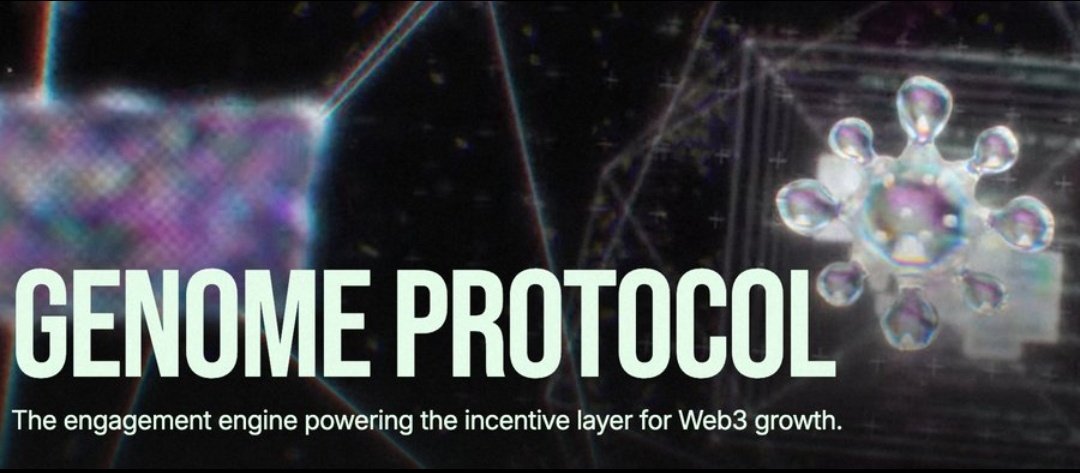 GENOME PROTOCOL

The engagement engine powering the incentive layer for Web3 growth.